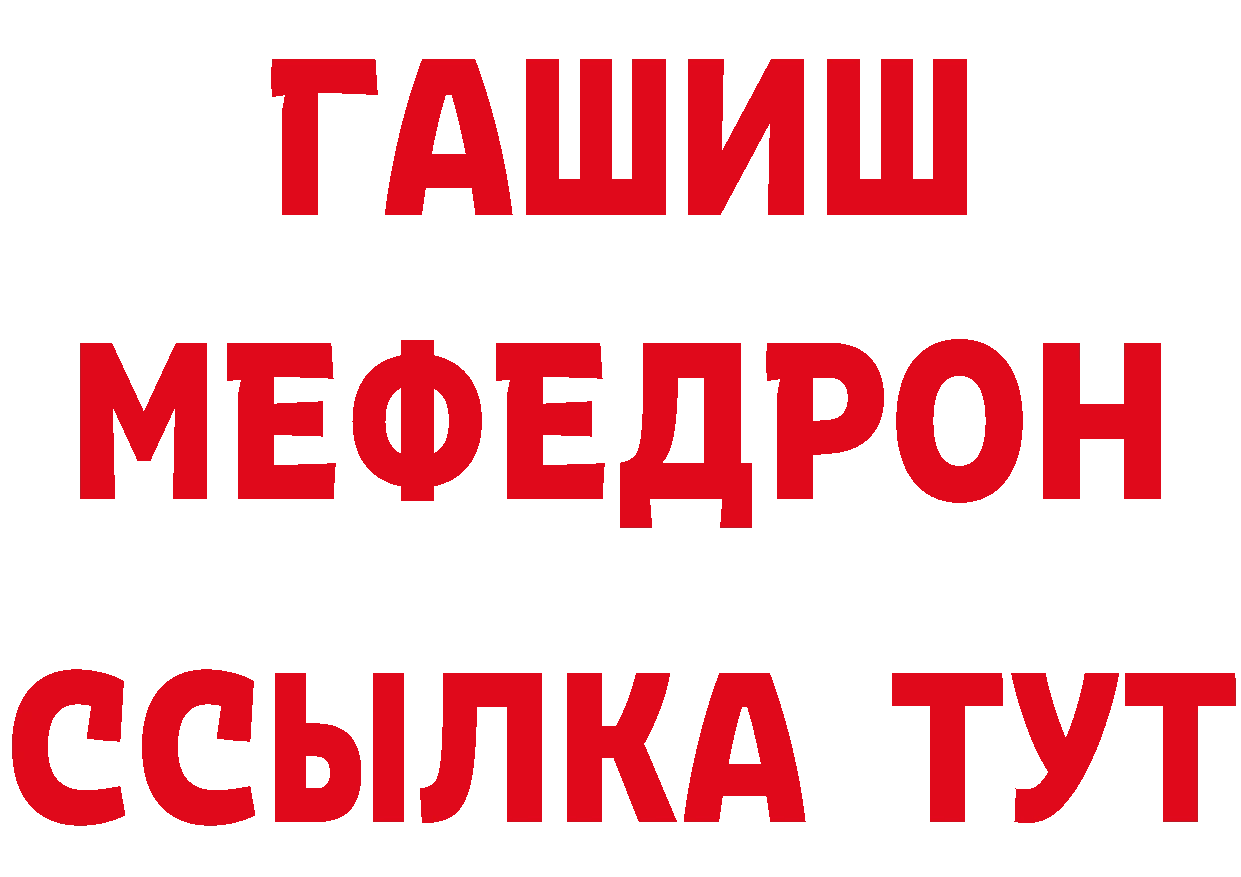 ГАШИШ
МЕФЕДРОН
ССЫЛКА ТУТ